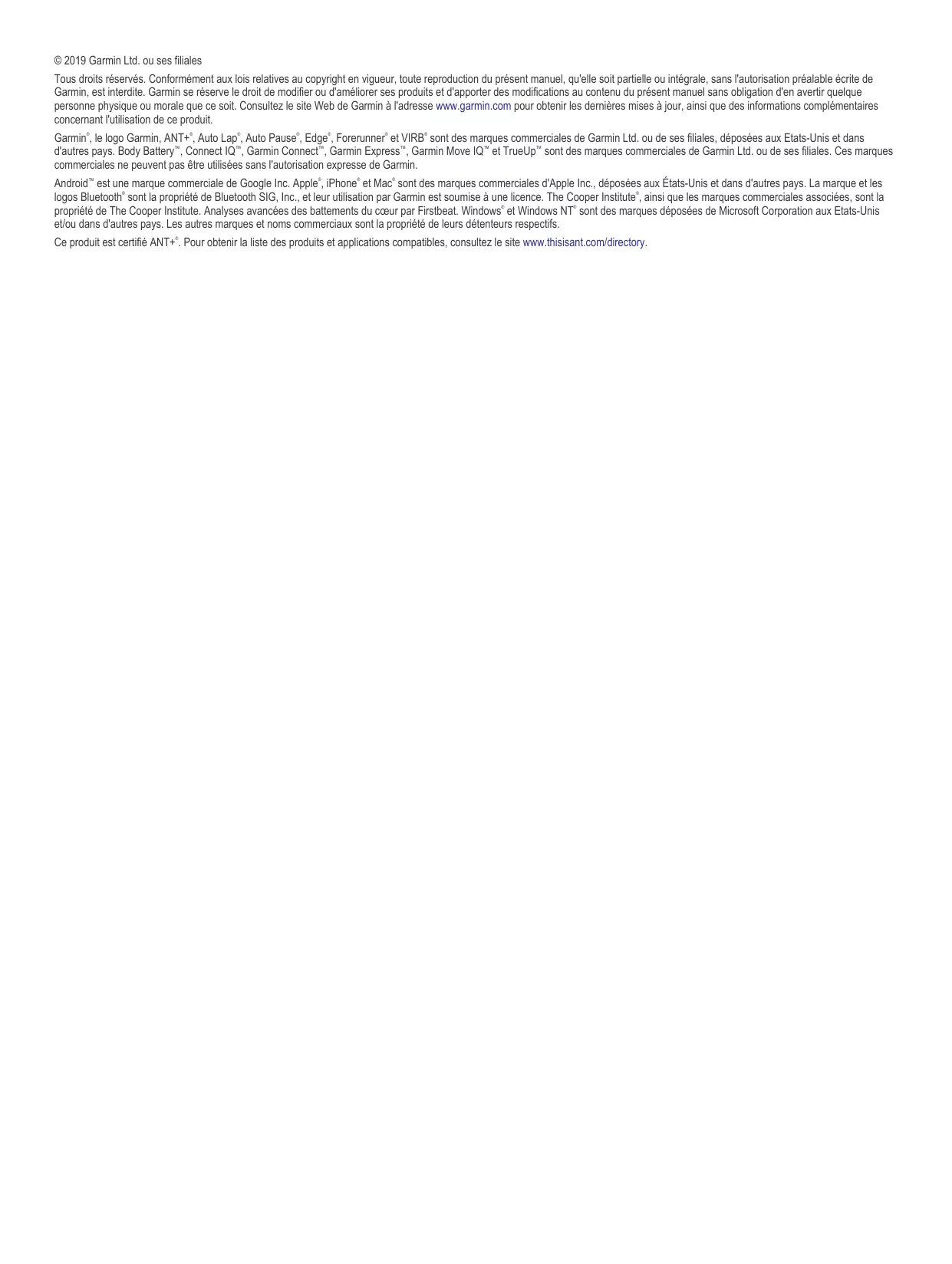 © 2019 Garmin Ltd. ou ses filiales

Tous droits réservés. Conformément aux lois relatives au copyright en vigueur, toute reproduction du présent manuel, qu'elle soit partielle ou intégrale, sans l'autorisation préalable écrite de Garmin, est interdite. Garmin se réserve le droit de modifier ou d'améliorer ses produits et d'apporter des modifications au contenu du présent manuel sans obligation d'en avertir quelque personne physique ou morale que ce soit. Consultez le site Web de Garmin à l'adresse www.garmin.com pour obtenir les dernières mises à jour, ainsi que des informations complémentaires concernant l'utilisation de ce produit.

Garmin®, le logo Garmin, ANT+®, Auto Lap®, Auto Pause®, Edge®, Forerunner® et VIRB® sont des marques commerciales de Garmin Ltd. ou de ses filiales, déposées aux Etats-Unis et dans d'autres pays. Body Battery™, Connect IQ™, Garmin Connect™, Garmin Express™, Garmin Move IQ™ et TrueUp™ sont des marques commerciales de Garmin Ltd. ou de ses filiales. Ces marques commerciales ne peuvent pas être utilisées sans l'autorisation expresse de Garmin.

Android™ est une marque commerciale de Google Inc. Apple®, iPhone® et Mac® sont des marques commerciales d'Apple Inc., déposées aux États-Unis et dans d'autres pays. La marque et les logos Bluetooth® sont la propriété de Bluetooth SIG, Inc., et leur utilisation par Garmin est soumise à une licence. The Cooper Institute®, ainsi que les marques commerciales associées, sont la propriété de The Cooper Institute. Analyses avancées des battements du cœur par Firstbeat. Windows® et Windows NT® sont des marques déposées de Microsoft Corporation aux Etats-Unis et/ou dans d'autres pays. Les autres marques et noms commerciaux sont la propriété de leurs détenteurs respectifs.

Ce produit est certifié ANT+®. Pour obtenir la liste des produits et applications compatibles, consultez le site www.thisisant.com/directory.